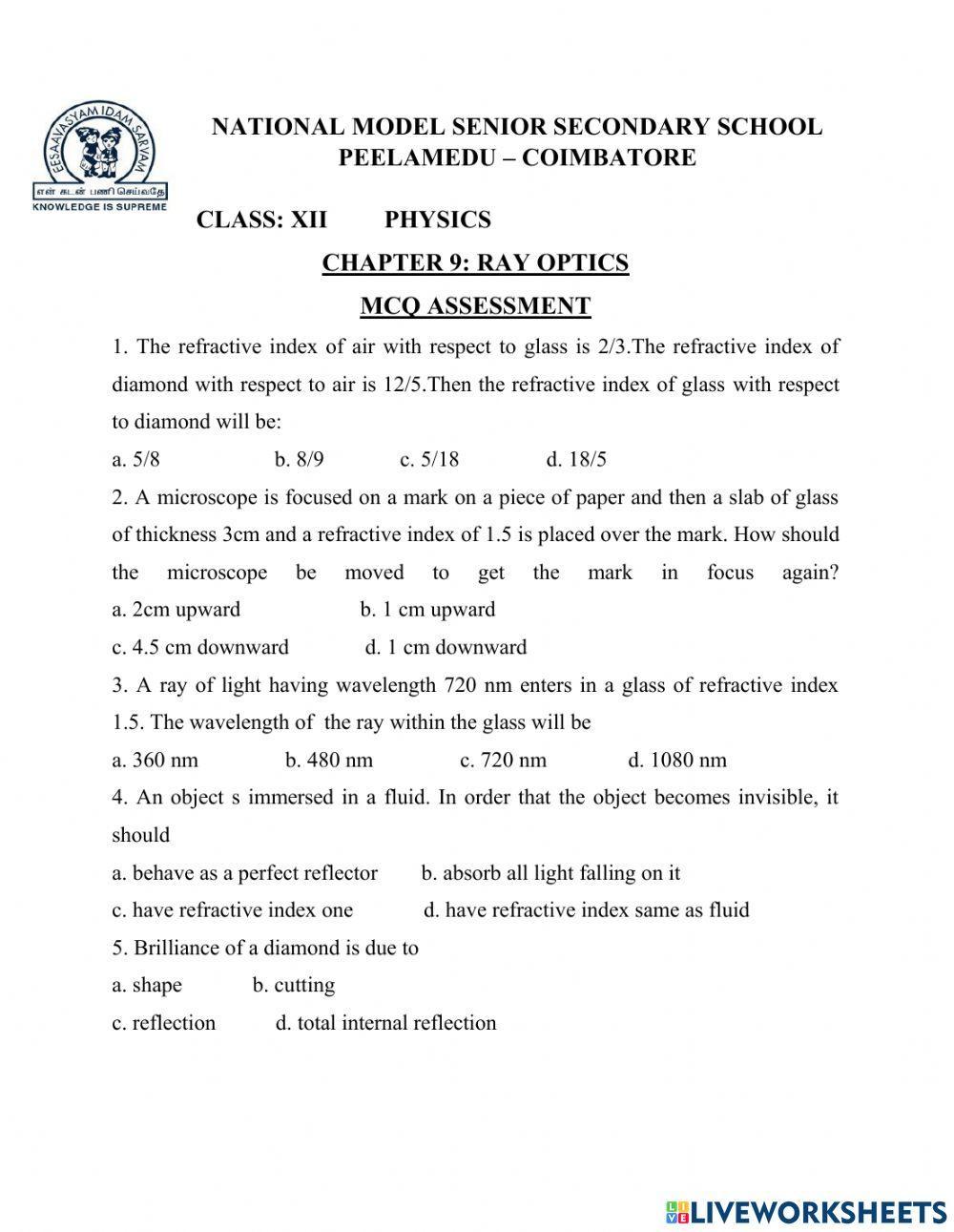 EESAAVASYAM IDAM SARVAM
என் கடன் பணி செய்வதே
KNOWLEDGE IS SUPREME

NATIONAL MODEL SENIOR SECONDARY SCHOOL
PEELAMEDU – COIMBATORE

CLASS: XII PHYSICS

CHAPTER 9: RAY OPTICS

MCQ ASSESSMENT

1. The refractive index of air with respect to glass is 2/3.The refractive index of diamond with respect to air is 12/5.Then the refractive index of glass with respect to diamond will be:

a. 5/8 b. 8/9 c. 5/18 d. 18/5

2. A microscope is focused on a mark on a piece of paper and then a slab of glass of thickness 3cm and a refractive index of 1.5 is placed over the mark. How should the microscope be moved to get the mark in focus again?

a. 2cm upward b. 1 cm upward

c. 4.5 cm downward d. 1 cm downward

3. A ray of light having wavelength 720 nm enters in a glass of refractive index 1.5. The wavelength of the ray within the glass will be

a. 360 nm b. 480 nm c. 720 nm d. 1080 nm

4. An object s immersed in a fluid. In order that the object becomes invisible, it should

a. behave as a perfect reflector b. absorb all light falling on it

c. have refractive index one d. have refractive index same as fluid

5. Brilliance of a diamond is due to

a. shape b. cutting

c. reflection d. total internal reflection

LIVEWORKSHEETS